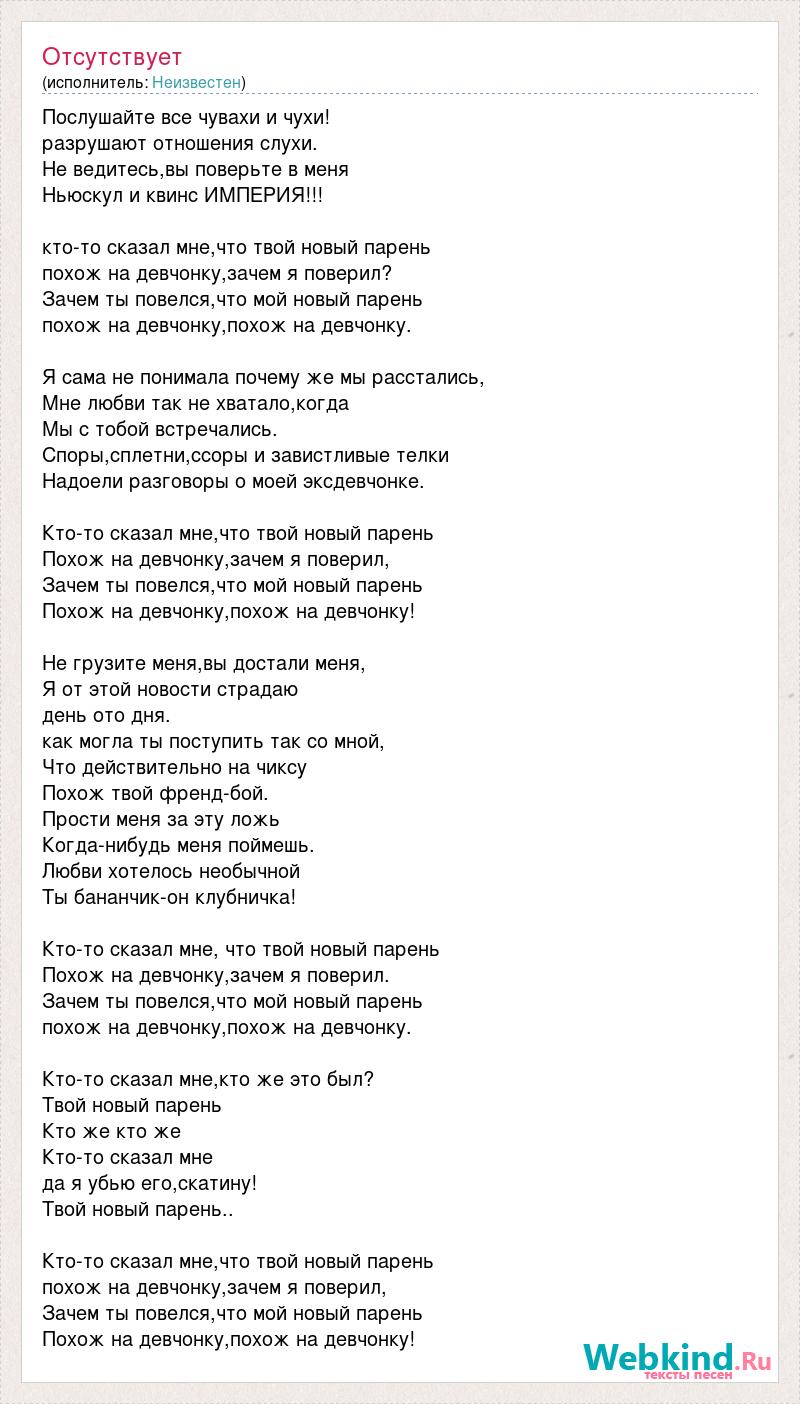 Отсутствует
(исполнитель: Неизвестен)

Послушайте все чувахи и чухи!
разрушают отношения слухи.
Не ведитесь,вы поверьте в меня
Ньюскул и квинс ИМПЕРИЯ!!!

кто-то сказал мне,что твой новый парень
похож на девчонку,зачем я поверил?
Зачем ты повелся,что мой новый парень
похож на девчонку,похож на девчонку.

Я сама не понимала почему же мы расстались,
Мне любви так не хватало,когда
Мы с тобой встречались.
Споры,сплетни,ссоры и завистливые телки
Надоели разговоры о моей эксдевчонке.

Кто-то сказал мне,что твой новый парень
Похож на девчонку,зачем я поверил,
Зачем ты повелся,что мой новый парень
Похож на девчонку,похож на девчонку!

Не грузите меня,вы достали меня,
Я от этой новости страдаю
день ото дня.
как могла ты поступить так со мной,
Что действительно на чиксу
Похож твой френд-бой.
Прости меня за эту ложь
Когда-нибудь меня поймешь.
Любви хотелось необычной
Ты бананчик-он клубничка!

Кто-то сказал мне, что твой новый парень
Похож на девчонку,зачем я поверил.
Зачем ты повелся,что мой новый парень
похож на девчонку,похож на девчонку.

Кто-то сказал мне,кто же это был?
Твой новый парень
Кто же кто же
Кто-то сказал мне
да я убью его,скатину!
Твой новый парень..

Кто-то сказал мне,что твой новый парень
похож на девчонку,зачем я поверил,
Зачем ты повелся,что мой новый парень
Похож на девчонку,похож на девчонку!

Webkind.Ru
тексты песен